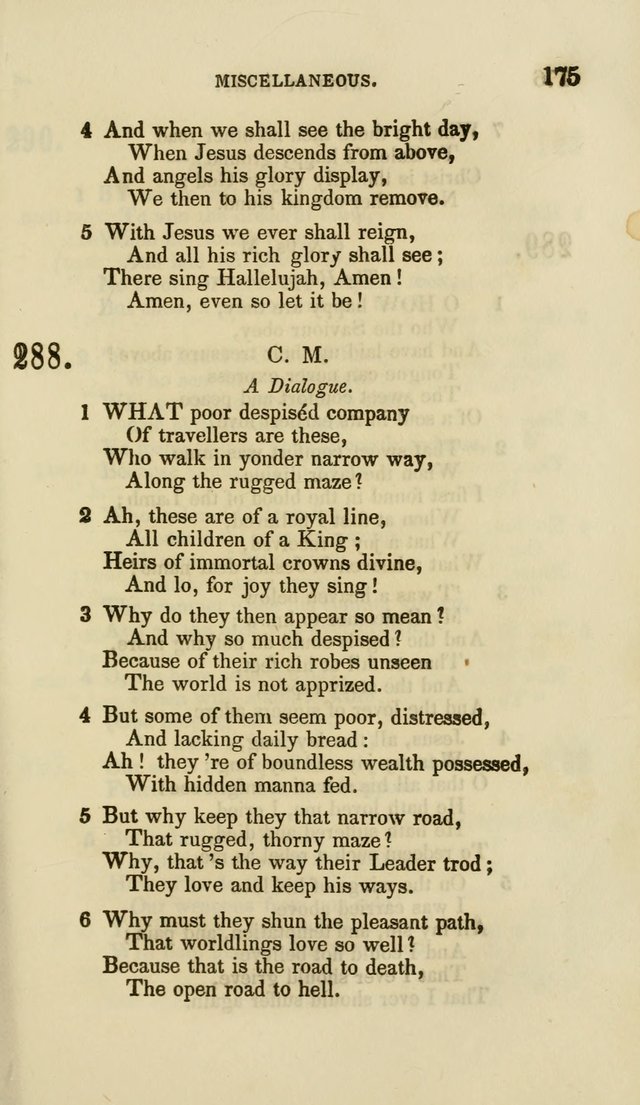 MISCELLANEOUS. 175

4 And when we shall see the bright day,
When Jesus descends from above,
And angels his glory display,
We then to his kingdom remove.

5 With Jesus we ever shall reign,
And all his rich glory shall see;
There sing Hallelujah, Amen!
Amen, even so let it be!

288. C. M.

A Dialogue.

1 WHAT poor despiséd company
Of travellers are these,
Who walk in yonder narrow way,
Along the rugged maze?

2 Ah, these are of a royal line,
All children of a King;
Heirs of immortal crowns divine,
And lo, for joy they sing!

3 Why do they then appear so mean?
And why so much despised?
Because of their rich robes unseen
The world is not apprized.

4 But some of them seem poor, distressed,
And lacking daily bread:
Ah! they 're of boundless wealth possessed,
With hidden manna fed.

5 But why keep they that narrow road,
That rugged, thorny maze?
Why, that 's the way their Leader trod;
They love and keep his ways.

6 Why must they shun the pleasant path,
That worldlings love so well?
Because that is the road to death,
The open road to hell.